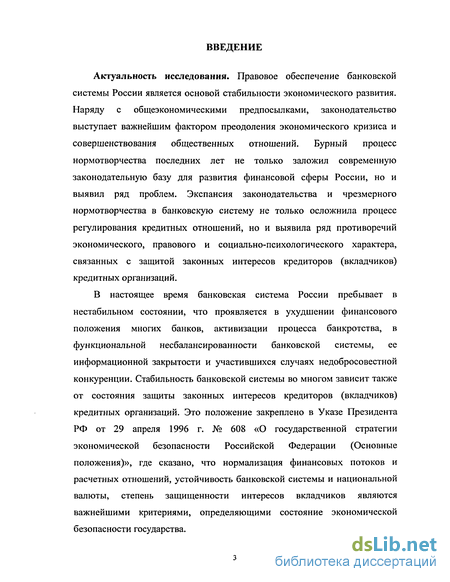 ВВЕДЕНИЕ

Актуальность исследования. Правовое обеспечение банковской системы России является основой стабильности экономического развития. Наряду с общеэкономическими предпосылками, законодательство выступает важнейшим фактором преодоления экономического кризиса и совершенствования общественных отношений. Бурный процесс нормотворчества последних лет не только заложил современную законодательную базу для развития финансовой сферы России, но и выявил ряд проблем. Экспансия законодательства и чрезмерного нормотворчества в банковскую систему не только осложнила процесс регулирования кредитных отношений, но и выявила ряд противоречий экономического, правового и социально-психологического характера, связанных с защитой законных интересов кредиторов (вкладчиков) кредитных организаций.

В настоящее время банковская система России пребывает в нестабильном состоянии, что проявляется в ухудшении финансового положения многих банков, активизации процесса банкротства, в функциональной несбалансированности банковской системы, ее информационной закрытости и участившихся случаях недобросовестной конкуренции. Стабильность банковской системы во многом зависит также от состояния защиты законных интересов кредиторов (вкладчиков) кредитных организаций. Это положение закреплено в Указе Президента РФ от 29 апреля 1996 г. № 608 «О государственной стратегии экономической безопасности Российской Федерации (Основные положения)», где сказано, что нормализация финансовых потоков и расчетных отношений, устойчивость банковской системы и национальной валюты, степень защищенности интересов вкладчиков являются важнейшими критериями, определяющими состояние экономической безопасности государства.

3

dsLib.net
библиотека диссертаций